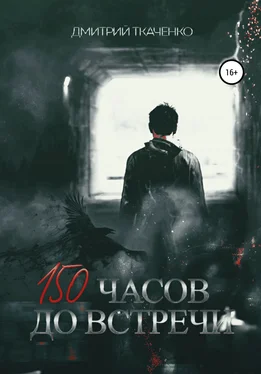 ДМИТРИЙ ТКАЧЕНКО

16+

150 ЧАСОВ ДО ВСТРЕЧИ